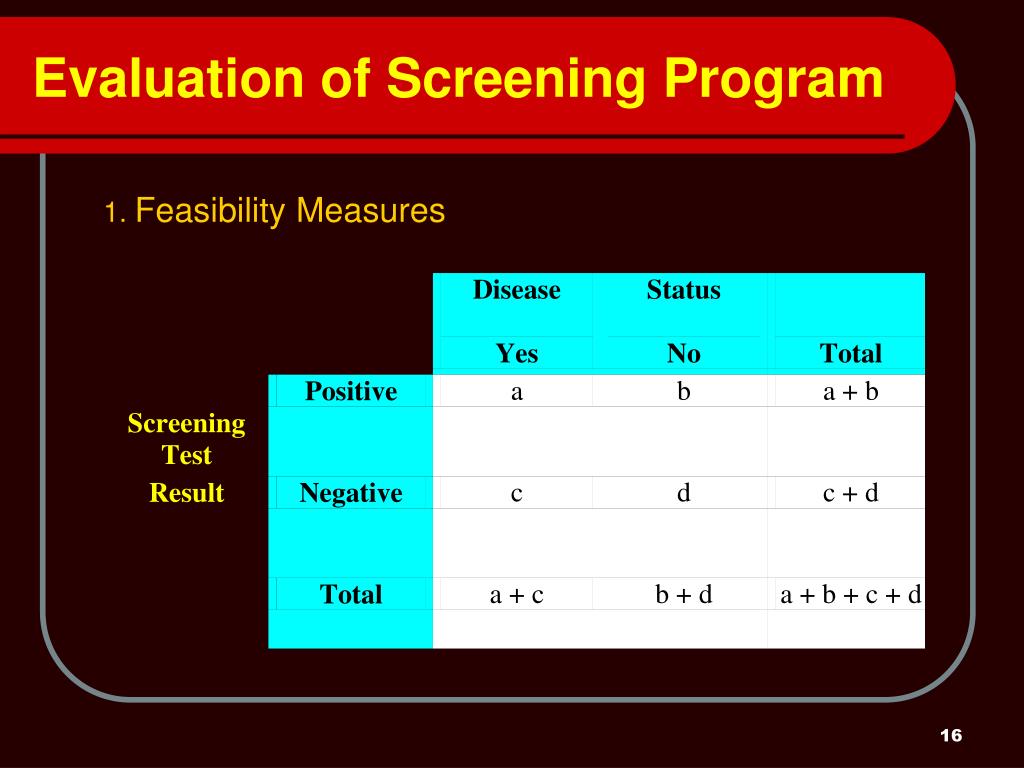 Evaluation of Screening Program

1. Feasibility Measures

| | | Disease | Status | |
|---|---|---|---|---|
| | | Yes | No | Total |
| Screening Test Result | Positive | a | b | a + b |
| | Negative | c | d | c + d |
| | Total | a + c | b + d | a + b + c + d |

16